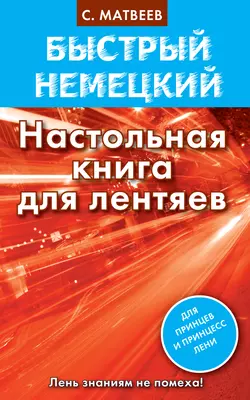 С. МАТВЕЕВ

БЫСТРЫЙ НЕМЕЦКИЙ

Настольная книга для лентяев

ДЛЯ ПРИНЦЕВ И ПРИНЦЕСС ЛЕНИ

Лень знаниям не помеха!